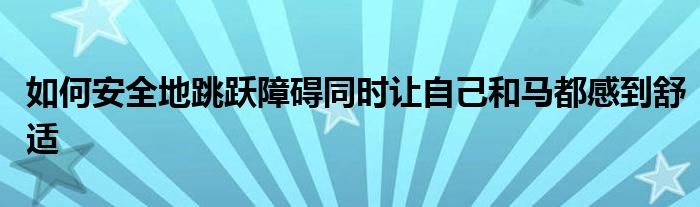 如何安全地跳跃障碍同时让自己和马都感到舒适